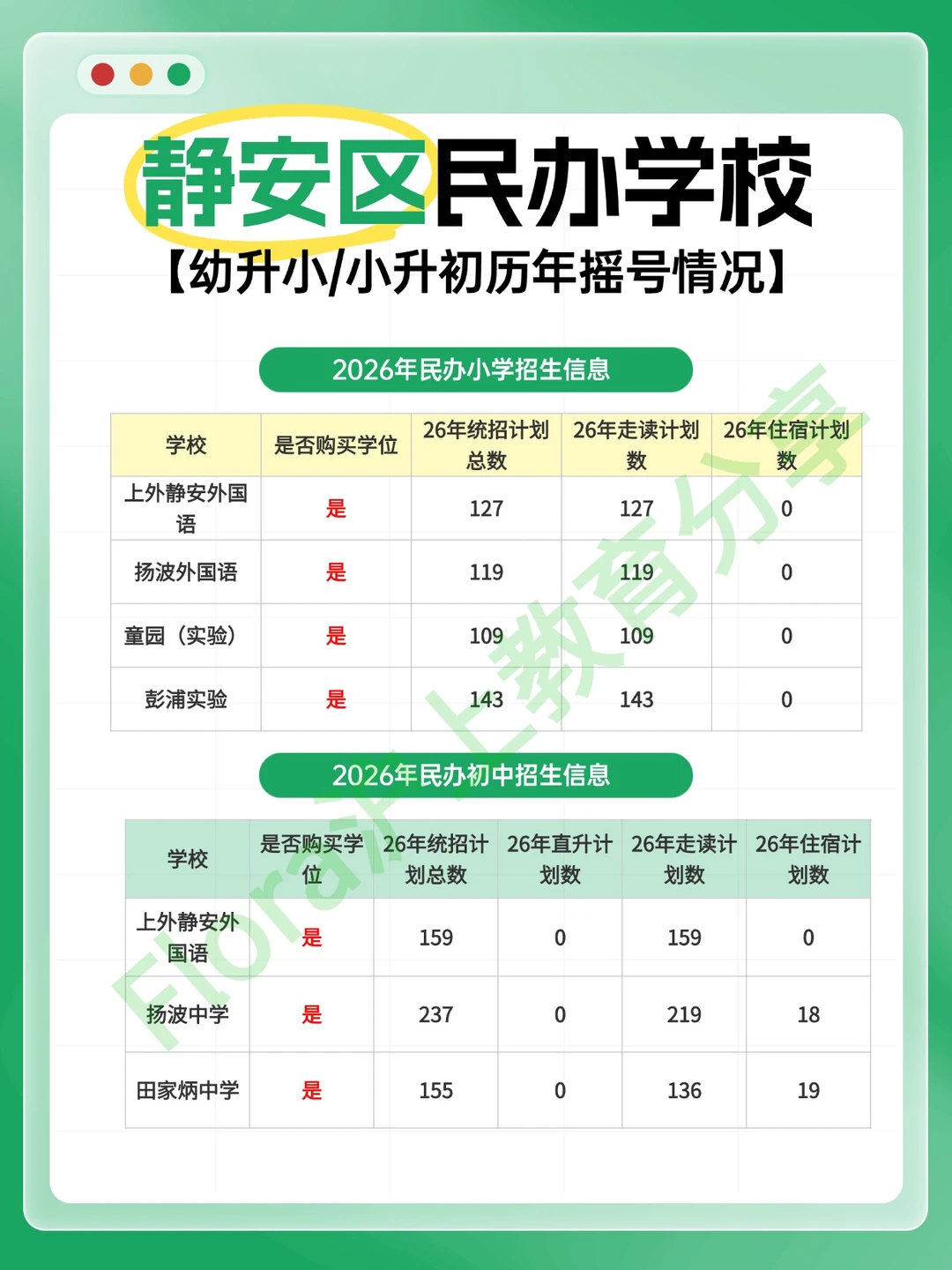 静安区民办学校

【幼升小/小升初历年摇号情况】

2026年民办小学招生信息

| 学校 | 是否购买学位 | 26年统招计划总数 | 26年走读计划数 | 26年住宿计划数 |
|---|---|---|---|---|
| 上外静安外国语 | 是 | 127 | 127 | 0 |
| 扬波外国语 | 是 | 119 | 119 | 0 |
| 童园（实验） | 是 | 109 | 109 | 0 |
| 彭浦实验 | 是 | 143 | 143 | 0 |

2026年民办初中招生信息

| 学校 | 是否购买学位 | 26年统招计划总数 | 26年直升计划数 | 26年走读计划数 | 26年住宿计划数 |
|---|---|---|---|---|---|
| 上外静安外国语 | 是 | 159 | 0 | 159 | 0 |
| 扬波中学 | 是 | 237 | 0 | 219 | 18 |
| 田家炳中学 | 是 | 155 | 0 | 136 | 19 |

Flora沪上教育分享